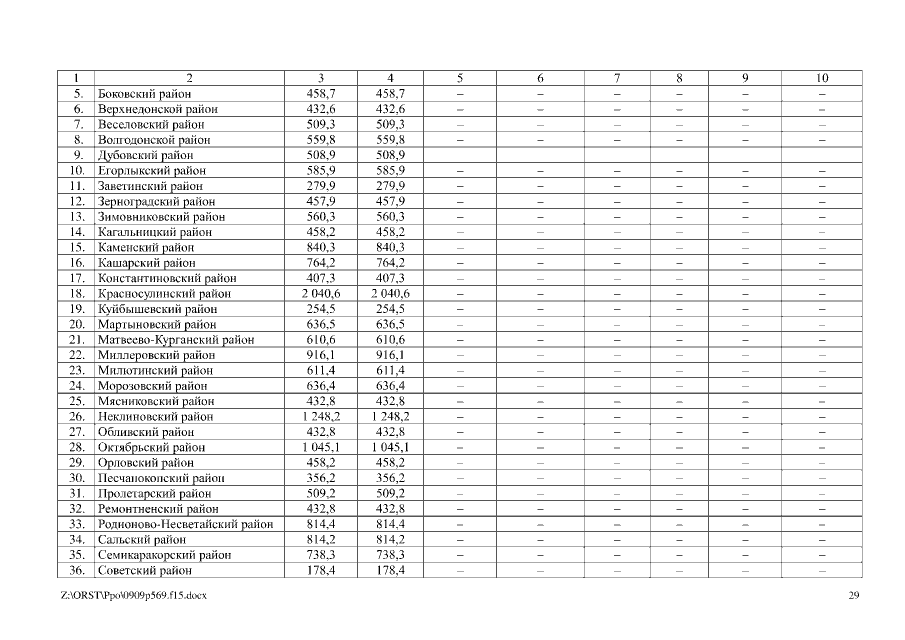 | 1 | 2 | 3 | 4 | 5 | 6 | 7 | 8 | 9 | 10 |
|---|---|---|---|---|---|---|---|---|---|
| 5. | Боковский район | 458,7 | 458,7 | – | – | – | – | – | – |
| 6. | Верхнедонской район | 432,6 | 432,6 | – | – | – | – | – | – |
| 7. | Веселовский район | 509,3 | 509,3 | – | – | – | – | – | – |
| 8. | Волгодонской район | 559,8 | 559,8 | – | – | – | – | – | – |
| 9. | Дубовский район | 508,9 | 508,9 | | | | | | |
| 10. | Егорлыкский район | 585,9 | 585,9 | – | – | – | – | – | – |
| 11. | Заветинский район | 279,9 | 279,9 | – | – | – | – | – | – |
| 12. | Зерноградский район | 457,9 | 457,9 | – | – | – | – | – | – |
| 13. | Зимовниковский район | 560,3 | 560,3 | – | – | – | – | – | – |
| 14. | Кагальницкий район | 458,2 | 458,2 | – | – | – | – | – | – |
| 15. | Каменский район | 840,3 | 840,3 | – | – | – | – | – | – |
| 16. | Кашарский район | 764,2 | 764,2 | – | – | – | – | – | – |
| 17. | Константиновский район | 407,3 | 407,3 | – | – | – | – | – | – |
| 18. | Красносулинский район | 2 040,6 | 2 040,6 | – | – | – | – | – | – |
| 19. | Куйбышевский район | 254,5 | 254,5 | – | – | – | – | – | – |
| 20. | Мартыновский район | 636,5 | 636,5 | – | – | – | – | – | – |
| 21. | Матвеево-Курганский район | 610,6 | 610,6 | – | – | – | – | – | – |
| 22. | Миллеровский район | 916,1 | 916,1 | – | – | – | – | – | – |
| 23. | Милютинский район | 611,4 | 611,4 | – | – | – | – | – | – |
| 24. | Морозовский район | 636,4 | 636,4 | – | – | – | – | – | – |
| 25. | Мясниковский район | 432,8 | 432,8 | – | – | – | – | – | – |
| 26. | Неклиновский район | 1 248,2 | 1 248,2 | – | – | – | – | – | – |
| 27. | Обливский район | 432,8 | 432,8 | – | – | – | – | – | – |
| 28. | Октябрьский район | 1 045,1 | 1 045,1 | – | – | – | – | – | – |
| 29. | Орловский район | 458,2 | 458,2 | – | – | – | – | – | – |
| 30. | Песчанокопский район | 356,2 | 356,2 | – | – | – | – | – | – |
| 31. | Пролетарский район | 509,2 | 509,2 | – | – | – | – | – | – |
| 32. | Ремонтненский район | 432,8 | 432,8 | – | – | – | – | – | – |
| 33. | Родионово-Несветайский район | 814,4 | 814,4 | – | – | – | – | – | – |
| 34. | Сальский район | 814,2 | 814,2 | – | – | – | – | – | – |
| 35. | Семикаракорский район | 738,3 | 738,3 | – | – | – | – | – | – |
| 36. | Советский район | 178,4 | 178,4 | – | – | – | – | – | – |

Z:\ORST\Ppo\0909p569.f15.docx

29